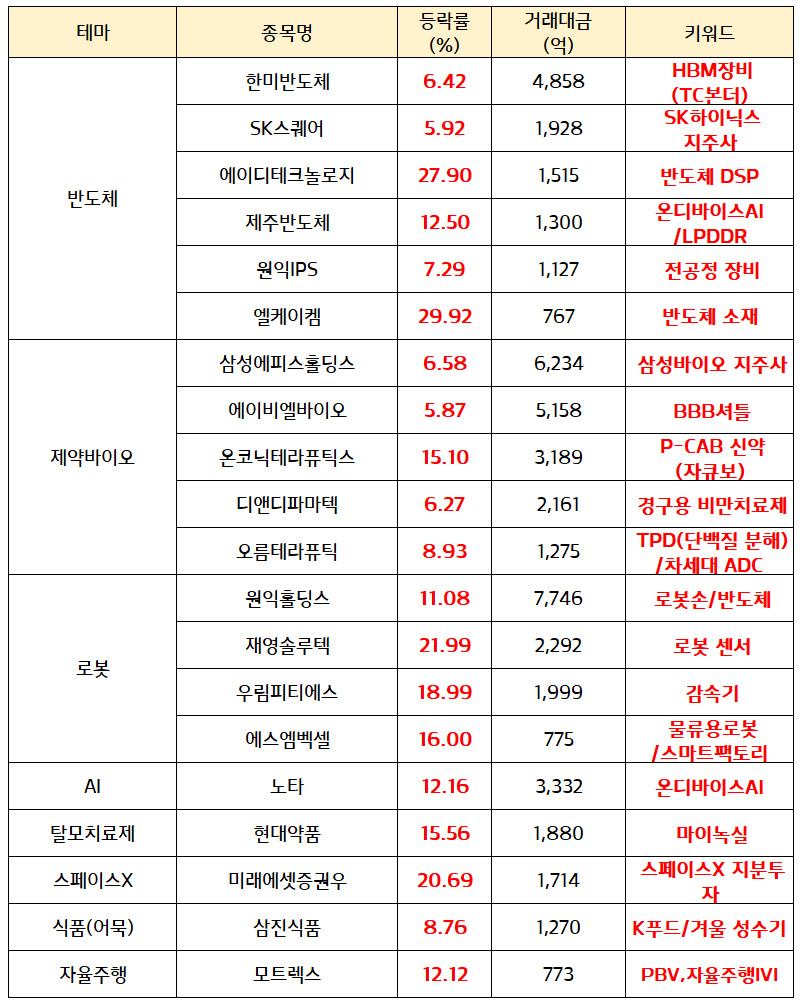 | 테마 | 종목명 | 등락률 (%) | 거래대금 (억) | 키워드 |
|---|---|---|---|---|
| 반도체 | 한미반도체 | 6.42 | 4,858 | HBM장비 (TC본더) |
| | SK스퀘어 | 5.92 | 1,928 | SK하이닉스 지주사 |
| | 에이디테크놀로지 | 27.90 | 1,515 | 반도체 DSP |
| | 제주반도체 | 12.50 | 1,300 | 온디바이스AI /LPDDR |
| | 원익IPS | 7.29 | 1,127 | 전공정 장비 |
| | 엘케이켐 | 29.92 | 767 | 반도체 소재 |
| 제약바이오 | 삼성에피스홀딩스 | 6.58 | 6,234 | 삼성바이오 지주사 |
| | 에이비엘바이오 | 5.87 | 5,158 | BBB셔틀 |
| | 온코닉테라퓨틱스 | 15.10 | 3,189 | P-CAB 신약 (자큐보) |
| | 디앤디파마텍 | 6.27 | 2,161 | 경구용 비만치료제 |
| | 오름테라퓨틱 | 8.93 | 1,275 | TPD(단백질 분해) /차세대 ADC |
| 로봇 | 원익홀딩스 | 11.08 | 7,746 | 로봇손/반도체 |
| | 재영솔루텍 | 21.99 | 2,292 | 로봇 센서 |
| | 우림피티에스 | 18.99 | 1,999 | 감속기 |
| | 에스엠벡셀 | 16.00 | 775 | 물류용로봇 /스마트팩토리 |
| AI | 노타 | 12.16 | 3,332 | 온디바이스AI |
| 탈모치료제 | 현대약품 | 15.56 | 1,880 | 마이녹실 |
| 스페이스X | 미래에셋증권우 | 20.69 | 1,714 | 스페이스X 지분투자 |
| 식품(어묵) | 삼진식품 | 8.76 | 1,270 | K푸드/겨울 성수기 |
| 자율주행 | 모트렉스 | 12.12 | 773 | PBV,자율주행IVI |